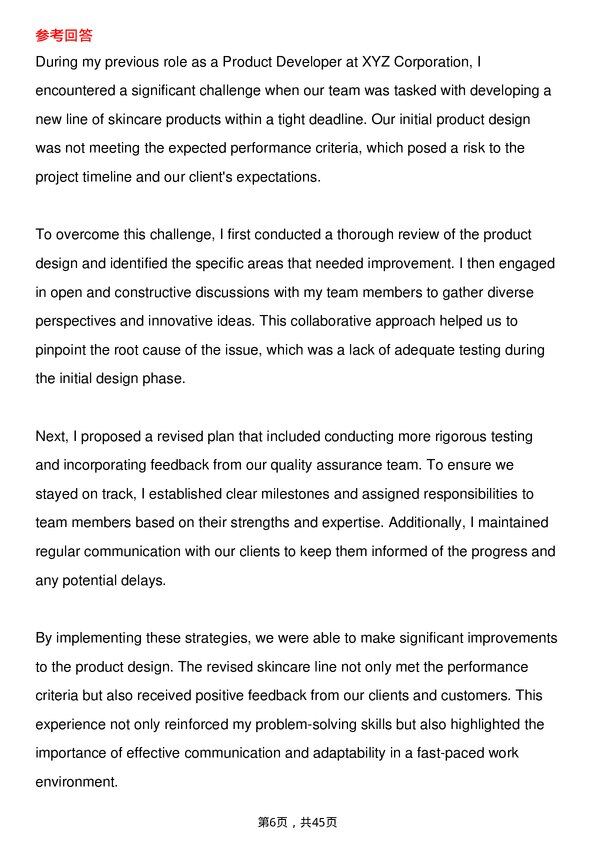 参考回答

During my previous role as a Product Developer at XYZ Corporation, I encountered a significant challenge when our team was tasked with developing a new line of skincare products within a tight deadline. Our initial product design was not meeting the expected performance criteria, which posed a risk to the project timeline and our client's expectations.

To overcome this challenge, I first conducted a thorough review of the product design and identified the specific areas that needed improvement. I then engaged in open and constructive discussions with my team members to gather diverse perspectives and innovative ideas. This collaborative approach helped us to pinpoint the root cause of the issue, which was a lack of adequate testing during the initial design phase.

Next, I proposed a revised plan that included conducting more rigorous testing and incorporating feedback from our quality assurance team. To ensure we stayed on track, I established clear milestones and assigned responsibilities to team members based on their strengths and expertise. Additionally, I maintained regular communication with our clients to keep them informed of the progress and any potential delays.

By implementing these strategies, we were able to make significant improvements to the product design. The revised skincare line not only met the performance criteria but also received positive feedback from our clients and customers. This experience not only reinforced my problem-solving skills but also highlighted the importance of effective communication and adaptability in a fast-paced work environment.

第6页，共45页